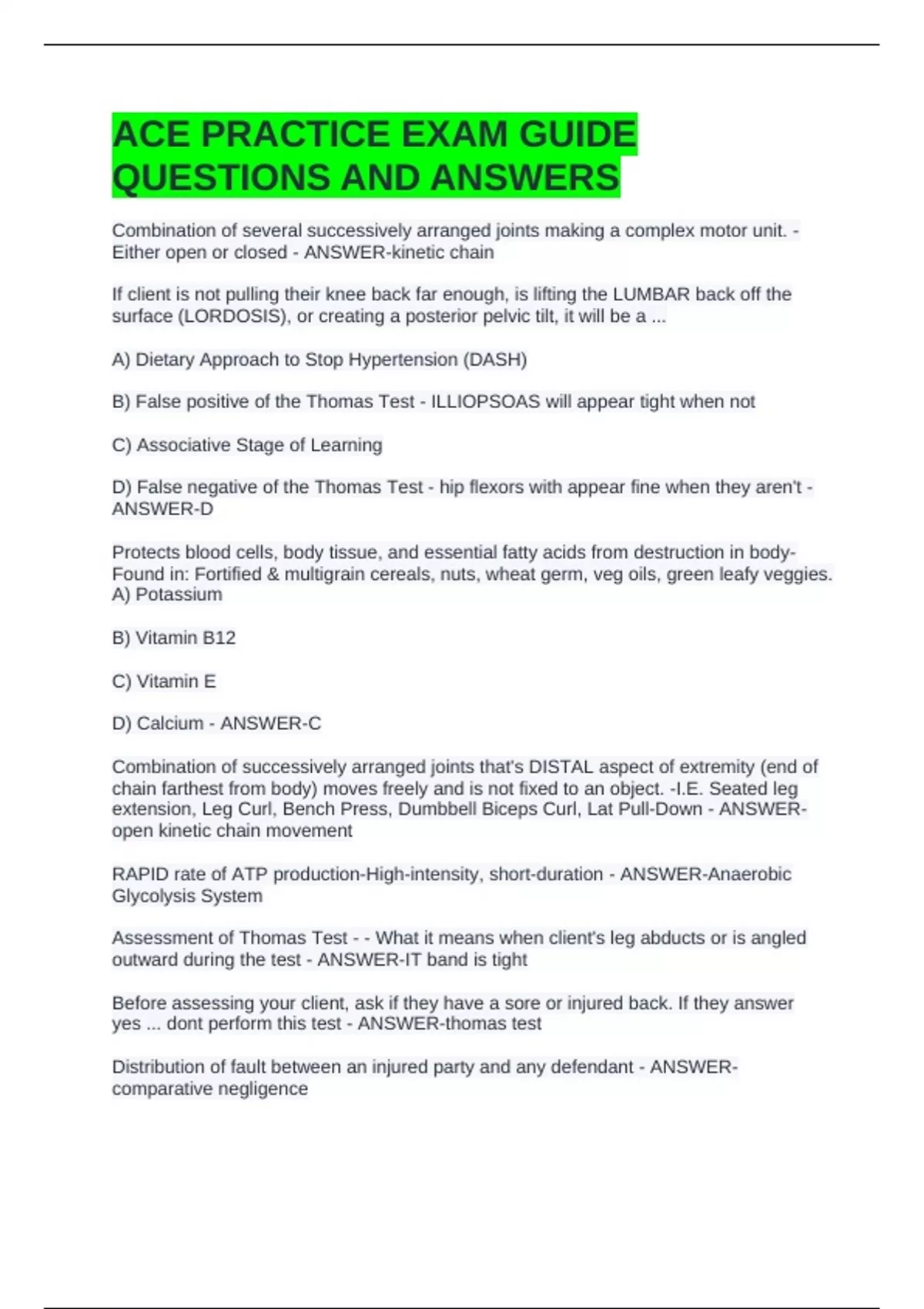 ACE PRACTICE EXAM GUIDE QUESTIONS AND ANSWERS

Combination of several successively arranged joints making a complex motor unit. - Either open or closed - ANSWER-kinetic chain

If client is not pulling their knee back far enough, is lifting the LUMBAR back off the surface (LORDOSIS), or creating a posterior pelvic tilt, it will be a ...

A) Dietary Approach to Stop Hypertension (DASH)

B) False positive of the Thomas Test - ILLIOPSOAS will appear tight when not

C) Associative Stage of Learning

D) False negative of the Thomas Test - hip flexors with appear fine when they aren't - ANSWER-D

Protects blood cells, body tissue, and essential fatty acids from destruction in body- Found in: Fortified & multigrain cereals, nuts, wheat germ, veg oils, green leafy veggies.
A) Potassium

B) Vitamin B12

C) Vitamin E

D) Calcium - ANSWER-C

Combination of successively arranged joints that's DISTAL aspect of extremity (end of chain farthest from body) moves freely and is not fixed to an object. -I.E. Seated leg extension, Leg Curl, Bench Press, Dumbbell Biceps Curl, Lat Pull-Down - ANSWER-open kinetic chain movement

RAPID rate of ATP production-High-intensity, short-duration - ANSWER-Anaerobic Glycolysis System

Assessment of Thomas Test - - What it means when client's leg abducts or is angled outward during the test - ANSWER-IT band is tight

Before assessing your client, ask if they have a sore or injured back. If they answer yes ... dont perform this test - ANSWER-thomas test

Distribution of fault between an injured party and any defendant - ANSWER-comparative negligence